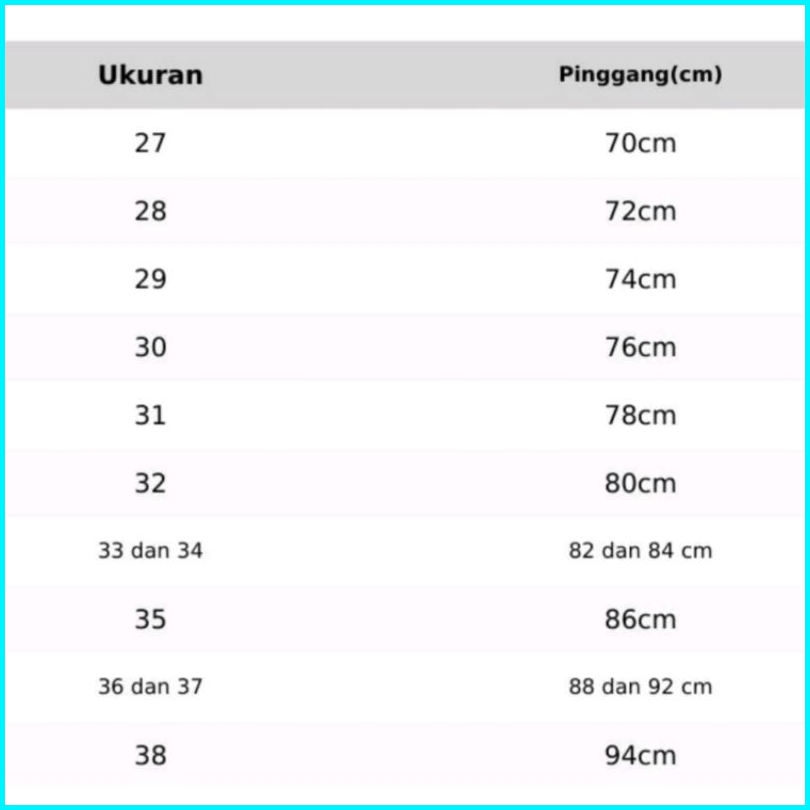 | Ukuran | Pinggang(cm) |
|---|---|
| 27 | 70cm |
| 28 | 72cm |
| 29 | 74cm |
| 30 | 76cm |
| 31 | 78cm |
| 32 | 80cm |
| 33 dan 34 | 82 dan 84 cm |
| 35 | 86cm |
| 36 dan 37 | 88 dan 92 cm |
| 38 | 94cm |